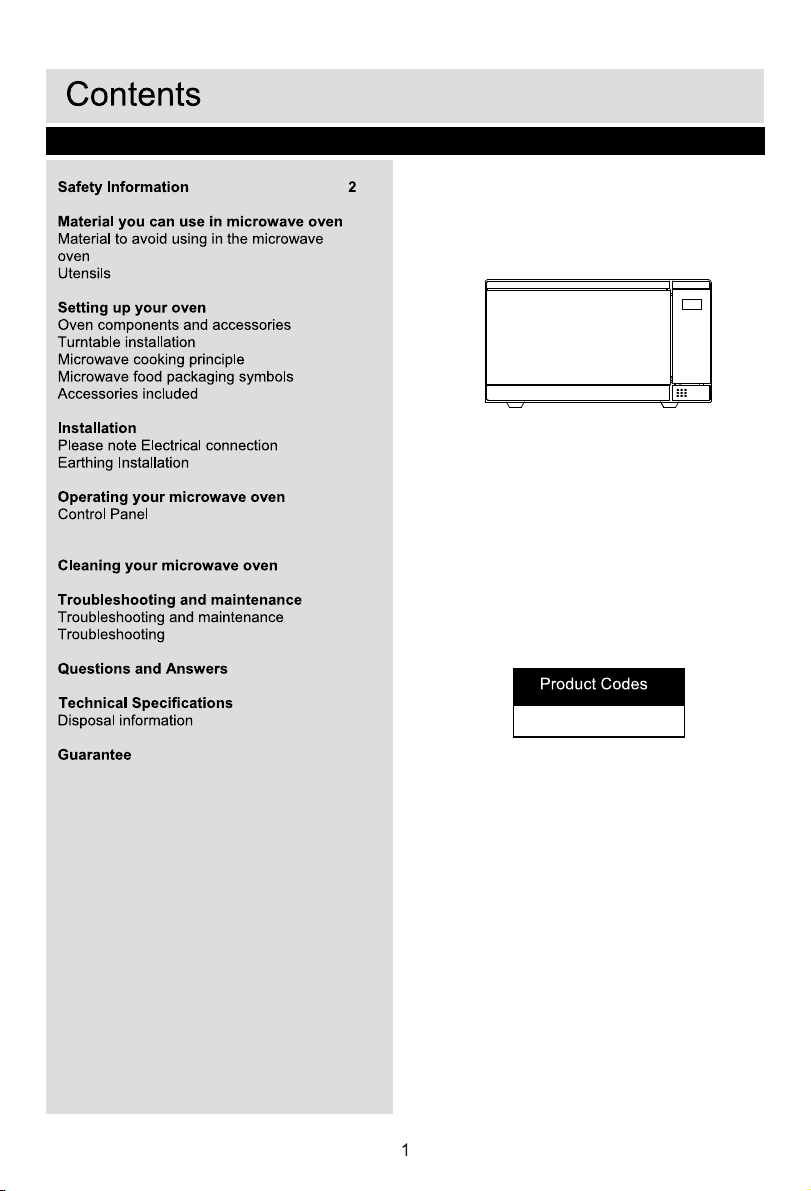 Contents

Safety Information 2

Material you can use in microwave oven
Material to avoid using in the microwave oven
Utensils

Setting up your oven
Oven components and accessories
Turntable installation
Microwave cooking principle
Microwave food packaging symbols
Accessories included

Installation
Please note Electrical connection
Earthing Installation

Operating your microwave oven
Control Panel

Cleaning your microwave oven

Troubleshooting and maintenance
Troubleshooting and maintenance
Troubleshooting

Questions and Answers

Technical Specifications
Disposal information

Guarantee

Product Codes

1